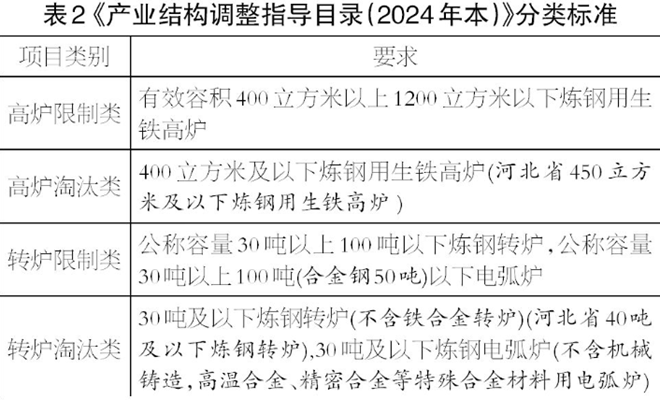 表2《产业结构调整指导目录(2024年本)》分类标准

| 项目类别 | 要求 |
|---|---|
| 高炉限制类 | 有效容积400立方米以上1200立方米以下炼钢用生铁高炉 |
| 高炉淘汰类 | 400立方米及以下炼钢用生铁高炉(河北省450立方米及以下炼钢用生铁高炉) |
| 转炉限制类 | 公称容量30吨以上100吨以下炼钢转炉,公称容量30吨以上100吨(合金钢50吨)以下电弧炉 |
| 转炉淘汰类 | 30吨及以下炼钢转炉(不含铁合金转炉)(河北省40吨及以下炼钢转炉),30吨及以下炼钢电弧炉(不含机械铸造,高温合金、精密合金等特殊合金材料用电弧炉) |